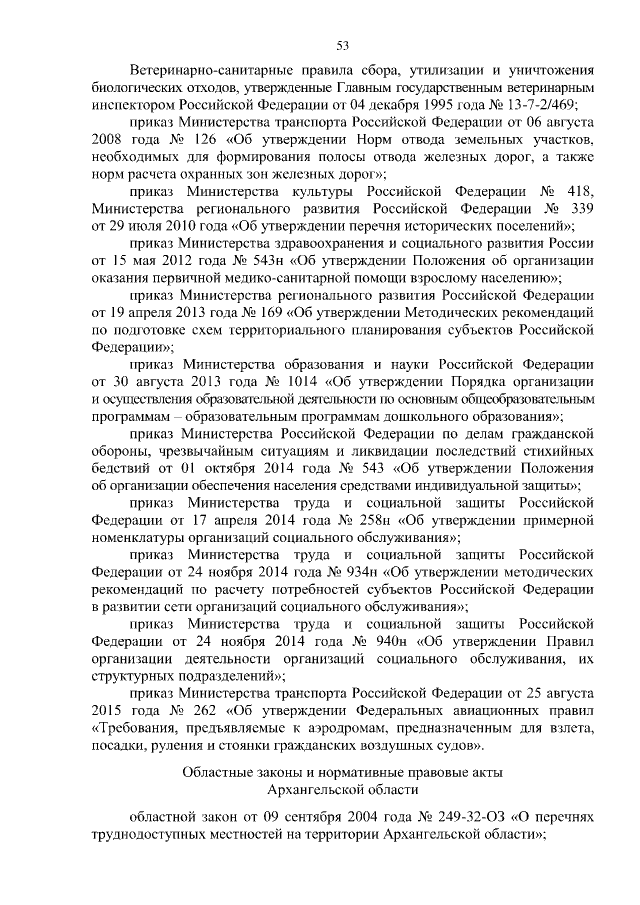 53

Ветеринарно-санитарные правила сбора, утилизации и уничтожения биологических отходов, утвержденные Главным государственным ветеринарным инспектором Российской Федерации от 04 декабря 1995 года № 13-7-2/469;

приказ Министерства транспорта Российской Федерации от 06 августа 2008 года № 126 «Об утверждении Норм отвода земельных участков, необходимых для формирования полосы отвода железных дорог, а также норм расчета охранных зон железных дорог»;

приказ Министерства культуры Российской Федерации № 418, Министерства регионального развития Российской Федерации № 339 от 29 июля 2010 года «Об утверждении перечня исторических поселений»;

приказ Министерства здравоохранения и социального развития России от 15 мая 2012 года № 543н «Об утверждении Положения об организации оказания первичной медико-санитарной помощи взрослому населению»;

приказ Министерства регионального развития Российской Федерации от 19 апреля 2013 года № 169 «Об утверждении Методических рекомендаций по подготовке схем территориального планирования субъектов Российской Федерации»;

приказ Министерства образования и науки Российской Федерации от 30 августа 2013 года № 1014 «Об утверждении Порядка организации и осуществления образовательной деятельности по основным общеобразовательным программам – образовательным программам дошкольного образования»;

приказ Министерства Российской Федерации по делам гражданской обороны, чрезвычайным ситуациям и ликвидации последствий стихийных бедствий от 01 октября 2014 года № 543 «Об утверждении Положения об организации обеспечения населения средствами индивидуальной защиты»;

приказ Министерства труда и социальной защиты Российской Федерации от 17 апреля 2014 года № 258н «Об утверждении примерной номенклатуры организаций социального обслуживания»;

приказ Министерства труда и социальной защиты Российской Федерации от 24 ноября 2014 года № 934н «Об утверждении методических рекомендаций по расчету потребностей субъектов Российской Федерации в развитии сети организаций социального обслуживания»;

приказ Министерства труда и социальной защиты Российской Федерации от 24 ноября 2014 года № 940н «Об утверждении Правил организации деятельности организаций социального обслуживания, их структурных подразделений»;

приказ Министерства транспорта Российской Федерации от 25 августа 2015 года № 262 «Об утверждении Федеральных авиационных правил «Требования, предъявляемые к аэродромам, предназначенным для взлета, посадки, руления и стоянки гражданских воздушных судов».

Областные законы и нормативные правовые акты Архангельской области

областной закон от 09 сентября 2004 года № 249-32-ОЗ «О перечнях труднодоступных местностей на территории Архангельской области»;